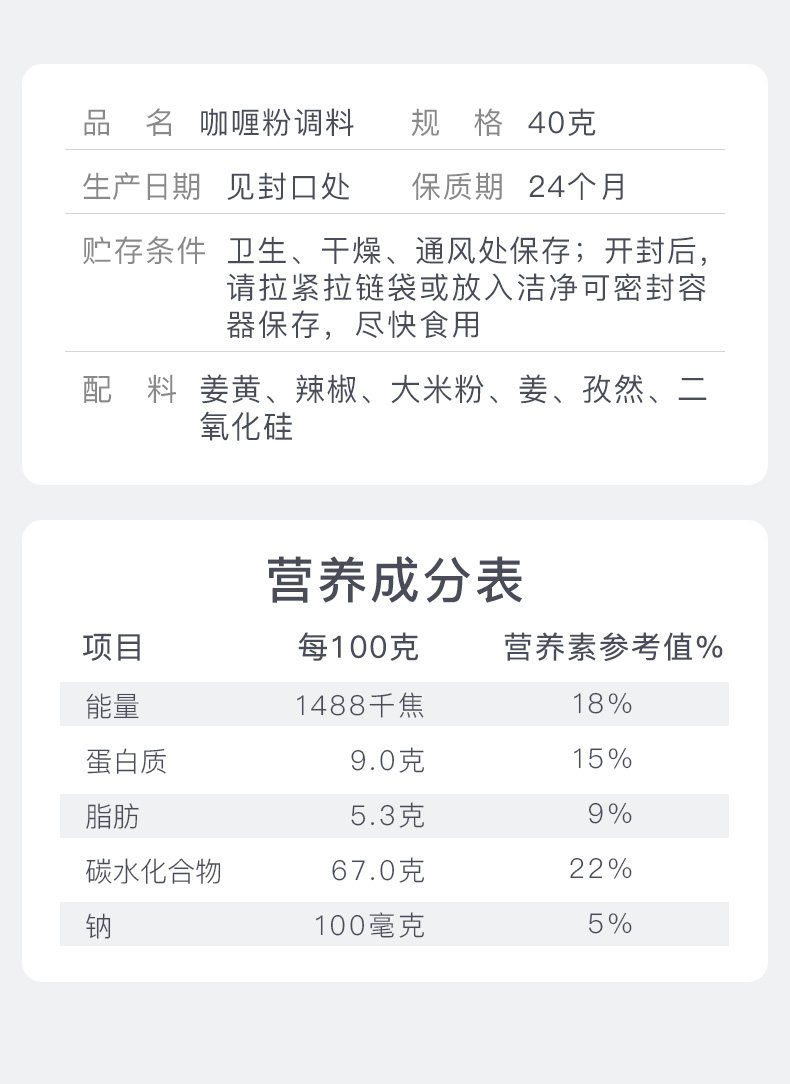 品　名 咖喱粉调料 规　格 40克

生产日期 见封口处 保质期 24个月

贮存条件 卫生、干燥、通风处保存；开封后，请拉紧拉链袋或放入洁净可密封容器保存，尽快食用

配　料 姜黄、辣椒、大米粉、姜、孜然、二氧化硅

营养成分表

| 项目 | 每100克 | 营养素参考值% |
|---|---|---|
| 能量 | 1488千焦 | 18% |
| 蛋白质 | 9.0克 | 15% |
| 脂肪 | 5.3克 | 9% |
| 碳水化合物 | 67.0克 | 22% |
| 钠 | 100毫克 | 5% |